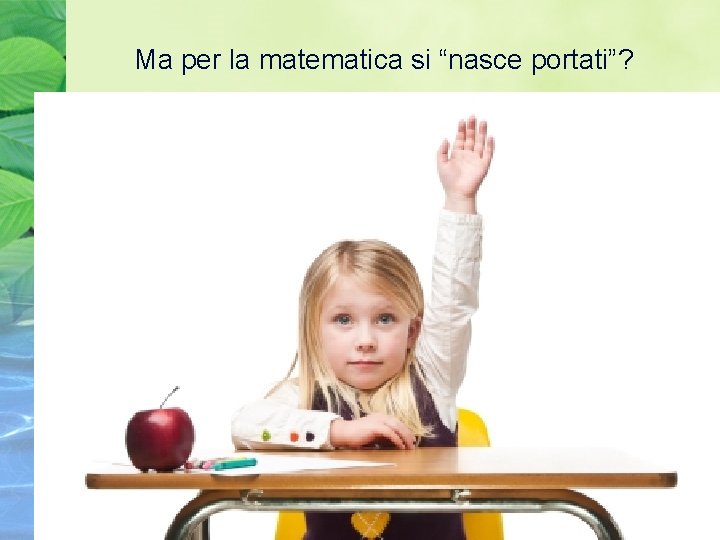 Ma per la matematica si “nasce portati”?